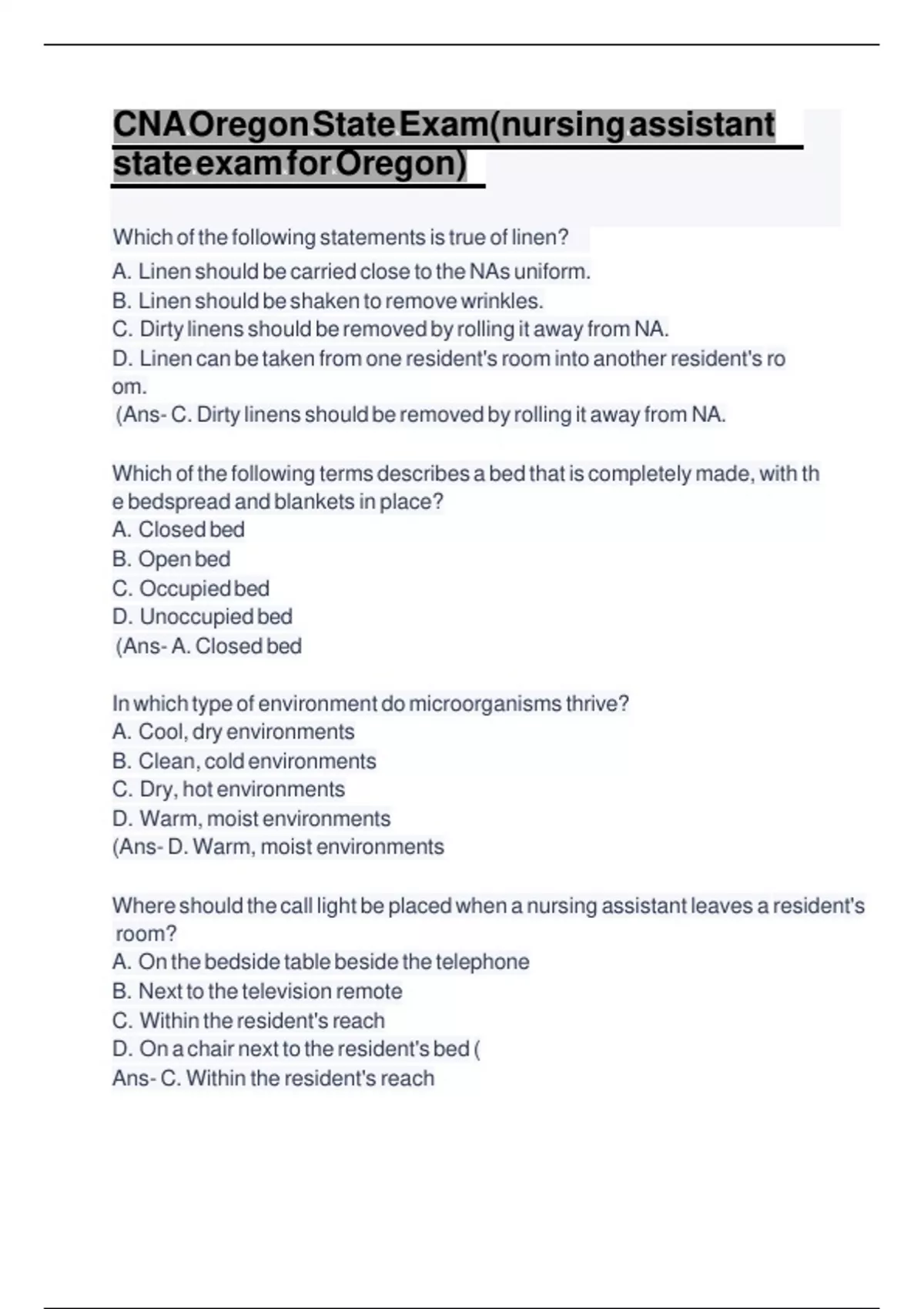 CNA Oregon State Exam(nursing assistant state exam for Oregon)

Which of the following statements is true of linen?
A. Linen should be carried close to the NAs uniform.
B. Linen should be shaken to remove wrinkles.
C. Dirty linens should be removed by rolling it away from NA.
D. Linen can be taken from one resident's room into another resident's room.
(Ans- C. Dirty linens should be removed by rolling it away from NA.

Which of the following terms describes a bed that is completely made, with the bedspread and blankets in place?
A. Closed bed
B. Open bed
C. Occupied bed
D. Unoccupied bed
(Ans- A. Closed bed

In which type of environment do microorganisms thrive?
A. Cool, dry environments
B. Clean, cold environments
C. Dry, hot environments
D. Warm, moist environments
(Ans- D. Warm, moist environments

Where should the call light be placed when a nursing assistant leaves a resident's room?
A. On the bedside table beside the telephone
B. Next to the television remote
C. Within the resident's reach
D. On a chair next to the resident's bed (
Ans- C. Within the resident's reach